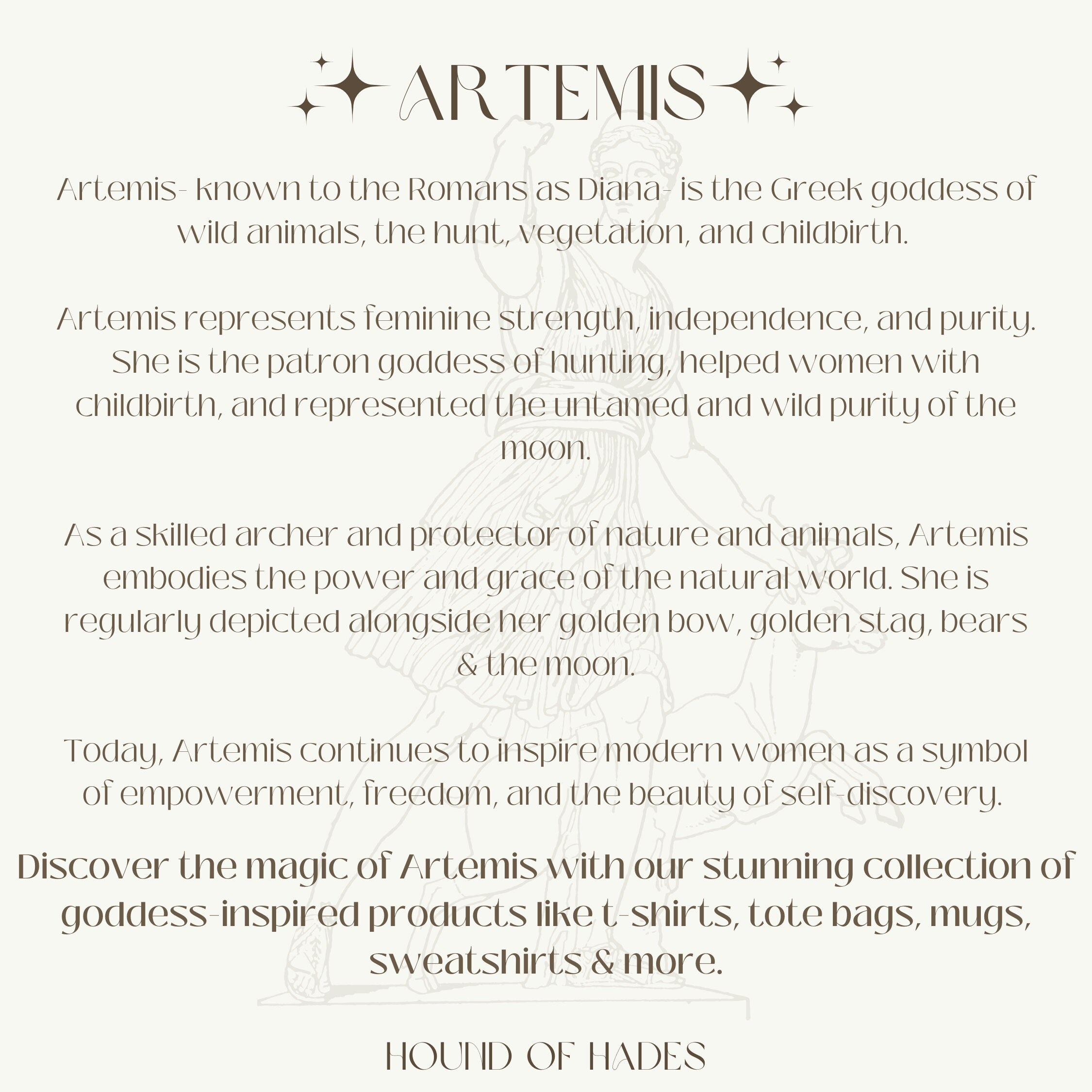 ARTEMIS

Artemis- known to the Romans as Diana- is the Greek goddess of wild animals, the hunt, vegetation, and childbirth.

Artemis represents feminine strength, independence, and purity. She is the patron goddess of hunting, helped women with childbirth, and represented the untamed and wild purity of the moon.

As a skilled archer and protector of nature and animals, Artemis embodies the power and grace of the natural world. She is regularly depicted alongside her golden bow, golden stag, bears & the moon.

Today, Artemis continues to inspire modern women as a symbol of empowerment, freedom, and the beauty of self-discovery.

Discover the magic of Artemis with our stunning collection of goddess-inspired products like t-shirts, tote bags, mugs, sweatshirts & more.

HOUND OF HADES